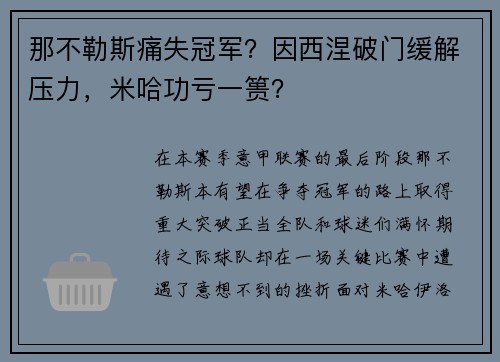 那不勒斯痛失冠军？因西涅破门缓解压力，米哈功亏一篑？

在本赛季意甲联赛的最后阶段那不勒斯本有望在争夺冠军的路上取得重大突破正当全队和球迷们满怀期待之际球队却在一场关键比赛中遭遇了意想不到的挫折面对米哈伊洛